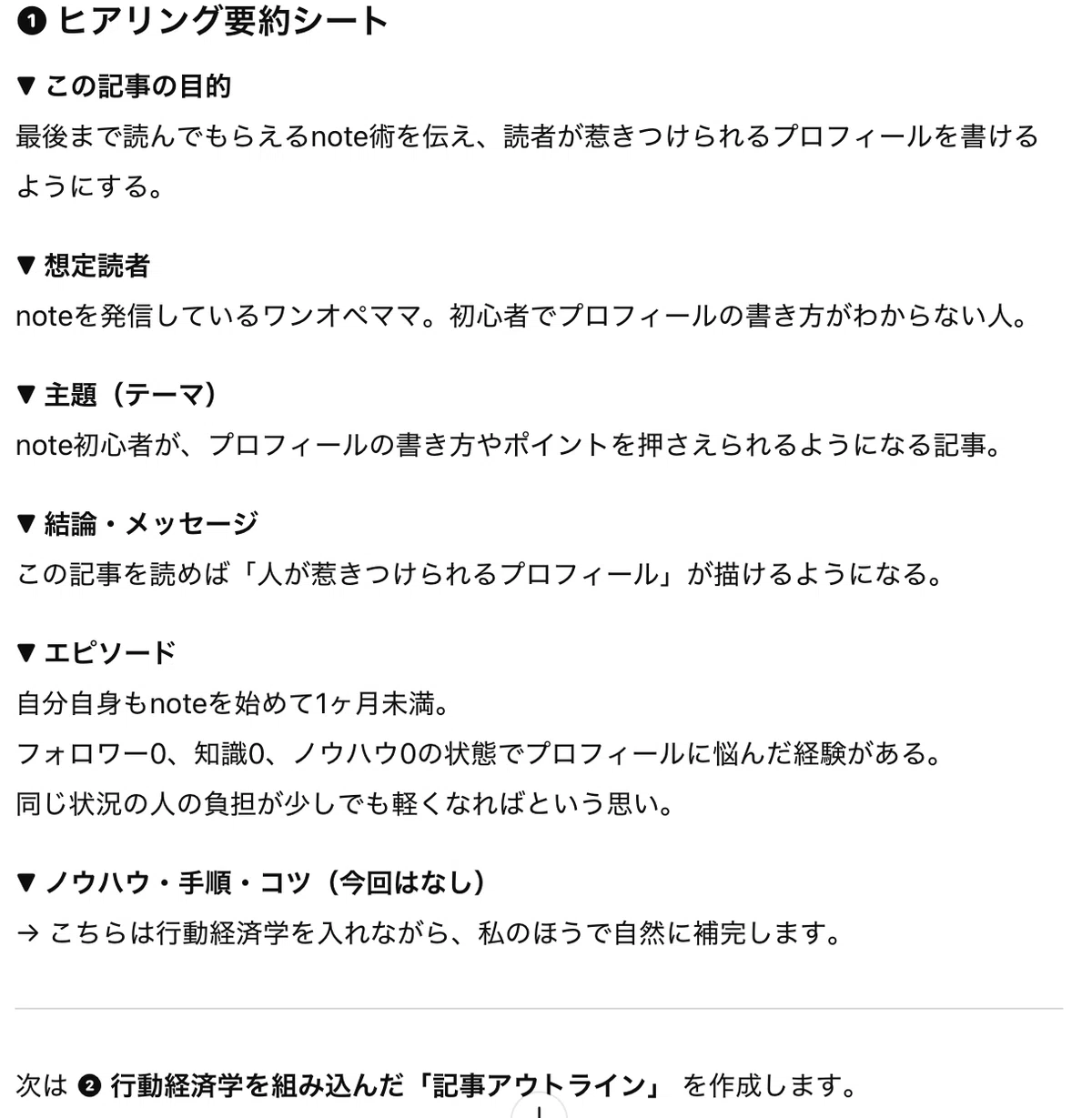 ❶ ヒアリング要約シート

▼ この記事の目的
最後まで読んでもらえるnote術を伝え、読者が惹きつけられるプロフィールを書けるようにする。

▼ 想定読者
noteを発信しているワンオペママ。初心者でプロフィールの書き方がわからない人。

▼ 主題（テーマ）
note初心者が、プロフィールの書き方やポイントを押さえられるようになる記事。

▼ 結論・メッセージ
この記事を読めば「人が惹きつけられるプロフィール」が描けるようになる。

▼ エピソード
自分自身もnoteを始めて1ヶ月未満。
フォロワー0、知識0、ノウハウ0の状態でプロフィールに悩んだ経験がある。
同じ状況の人の負担が少しでも軽くなればという思い。

▼ ノウハウ・手順・コツ（今回はなし）
→ こちらは行動経済学を入れながら、私のほうで自然に補完します。

次は ❷ 行動経済学を組み込んだ「記事アウトライン」 を作成します。